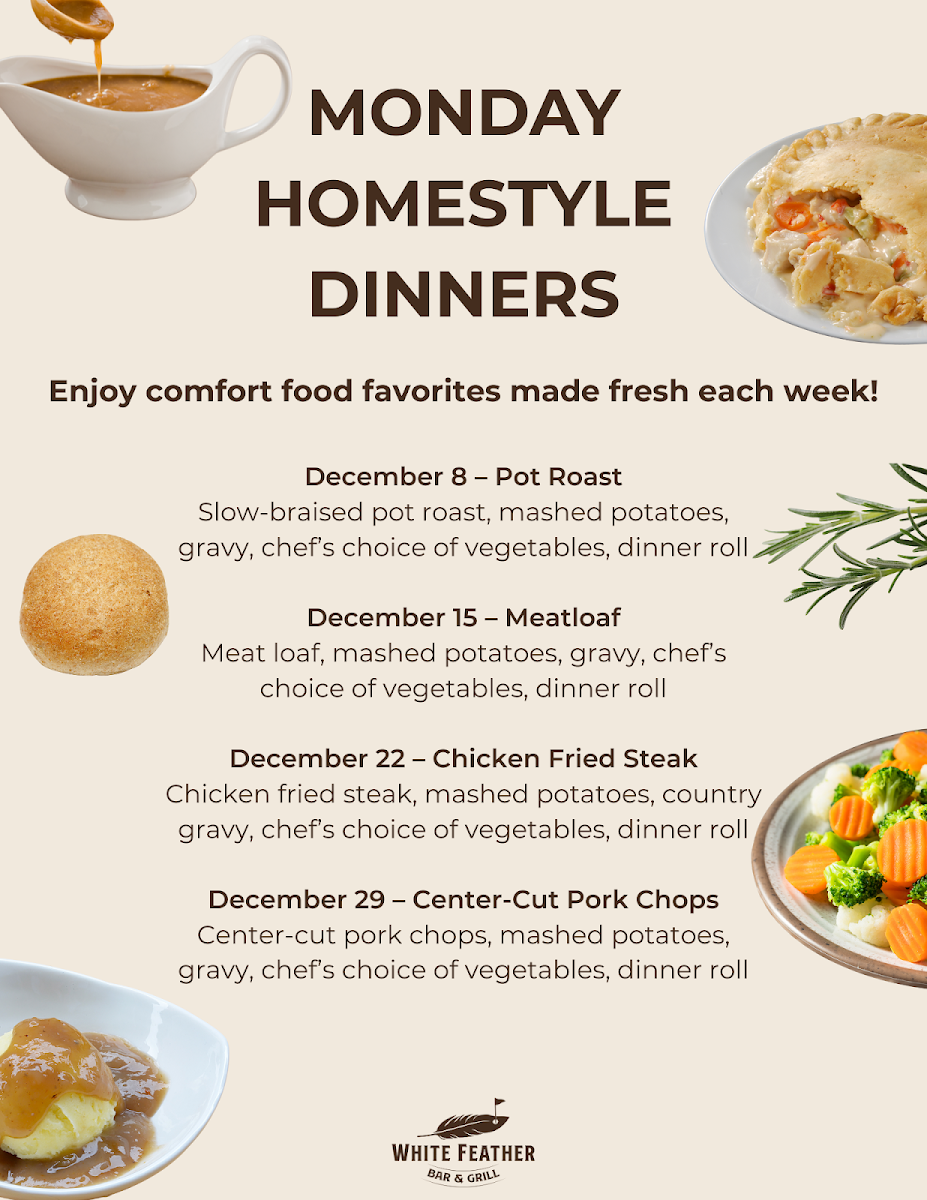 MONDAY
HOMESTYLE
DINNERS

Enjoy comfort food favorites made fresh each week!

December 8 – Pot Roast
Slow-braised pot roast, mashed potatoes, gravy, chef's choice of vegetables, dinner roll

December 15 – Meatloaf
Meat loaf, mashed potatoes, gravy, chef's choice of vegetables, dinner roll

December 22 – Chicken Fried Steak
Chicken fried steak, mashed potatoes, country gravy, chef's choice of vegetables, dinner roll

December 29 – Center-Cut Pork Chops
Center-cut pork chops, mashed potatoes, gravy, chef's choice of vegetables, dinner roll

WHITE FEATHER
BAR & GRILL